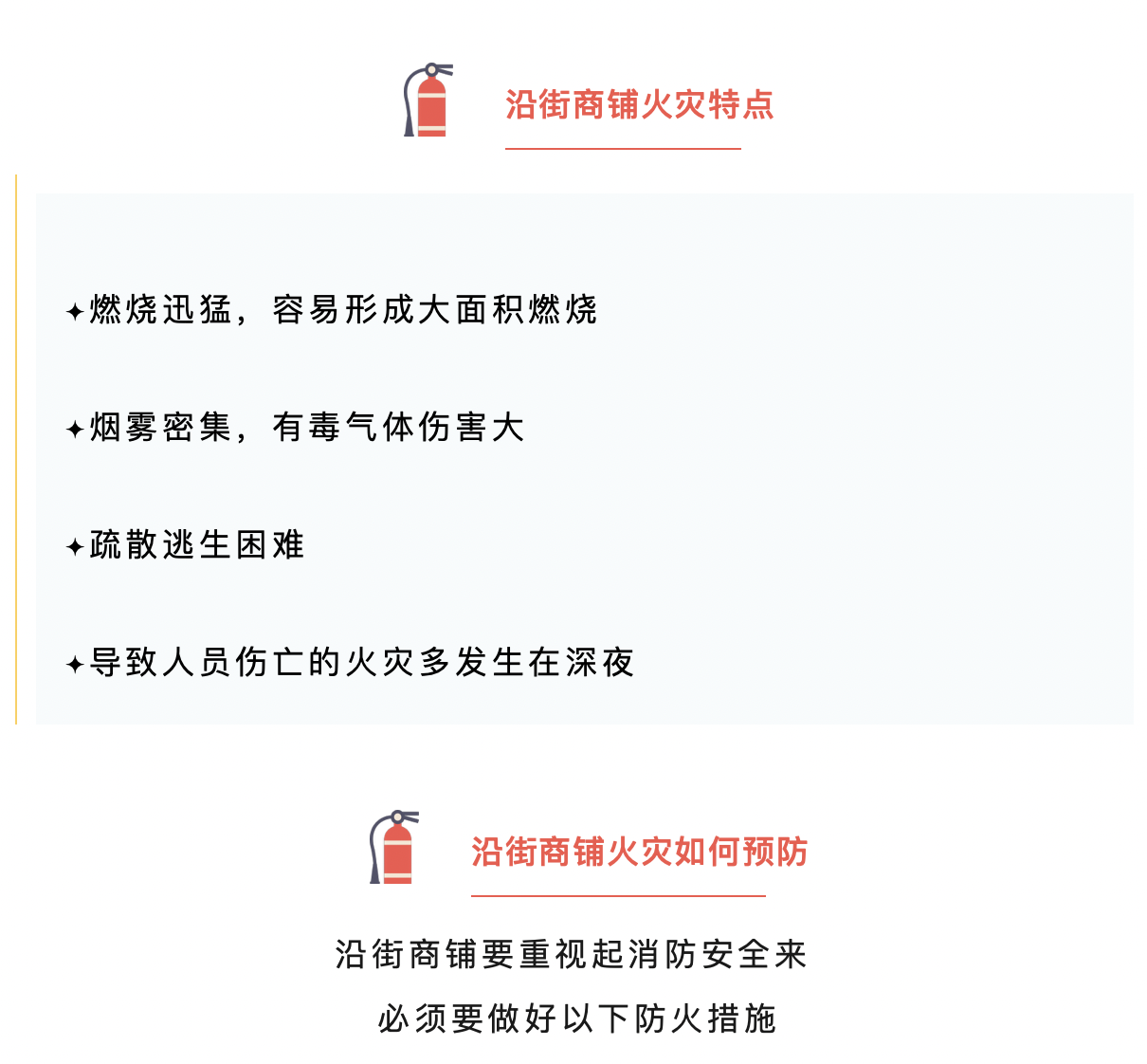 沿街商铺火灾特点

✦燃烧迅猛，容易形成大面积燃烧

✦烟雾密集，有毒气体伤害大

✦疏散逃生困难

✦导致人员伤亡的火灾多发生在深夜

沿街商铺火灾如何预防

沿街商铺要重视起消防安全来

必须要做好以下防火措施